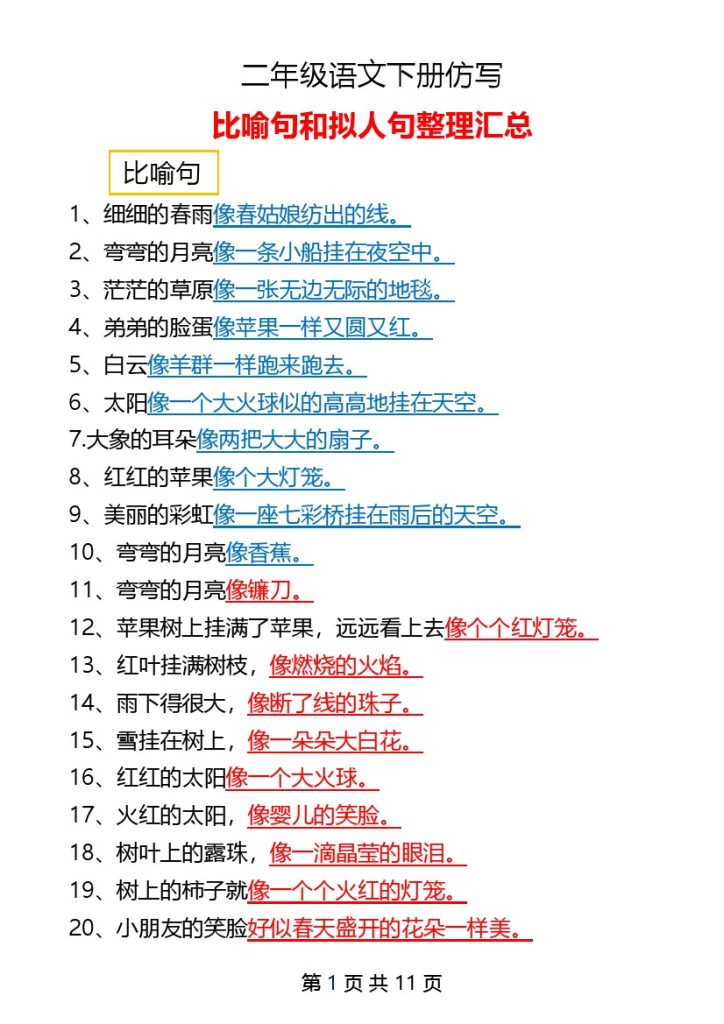 二年级语文下册仿写

比喻句和拟人句整理汇总

比喻句

1、细细的春雨像春姑娘纺出的线。

2、弯弯的月亮像一条小船挂在夜空中。

3、茫茫的草原像一张无边无际的地毯。

4、弟弟的脸蛋像苹果一样又圆又红。

5、白云像羊群一样跑来跑去。

6、太阳像一个大火球似的高高地挂在天空。

7.大象的耳朵像两把大大的扇子。

8、红红的苹果像个大灯笼。

9、美丽的彩虹像一座七彩桥挂在雨后的天空。

10、弯弯的月亮像香蕉。

11、弯弯的月亮像镰刀。

12、苹果树上挂满了苹果，远远看上去像个个红灯笼。

13、红叶挂满树枝，像燃烧的火焰。

14、雨下得很大，像断了线的珠子。

15、雪挂在树上，像一朵朵大白花。

16、红红的太阳像一个大火球。

17、火红的太阳，像婴儿的笑脸。

18、树叶上的露珠，像一滴晶莹的眼泪。

19、树上的柿子就像一个个火红的灯笼。

20、小朋友的笑脸好似春天盛开的花朵一样美。

第 1 页 共 11 页